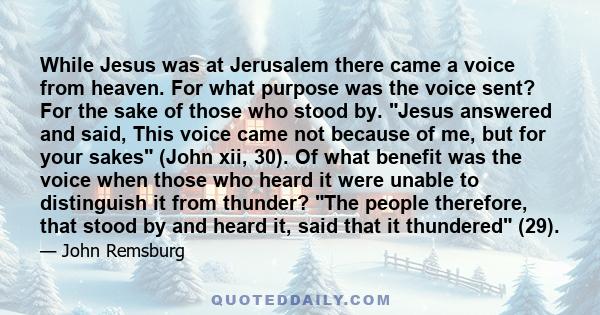 While Jesus was at Jerusalem there came a voice from heaven. For what purpose was the voice sent? For the sake of those who stood by. "Jesus answered and said, This voice came not because of me, but for your sakes" (John xii, 30). Of what benefit was the voice when those who heard it were unable to distinguish it from thunder? "The people therefore, that stood by and heard it, said that it thundered" (29).

— John Remsburg

QUOTEDDAILY.COM